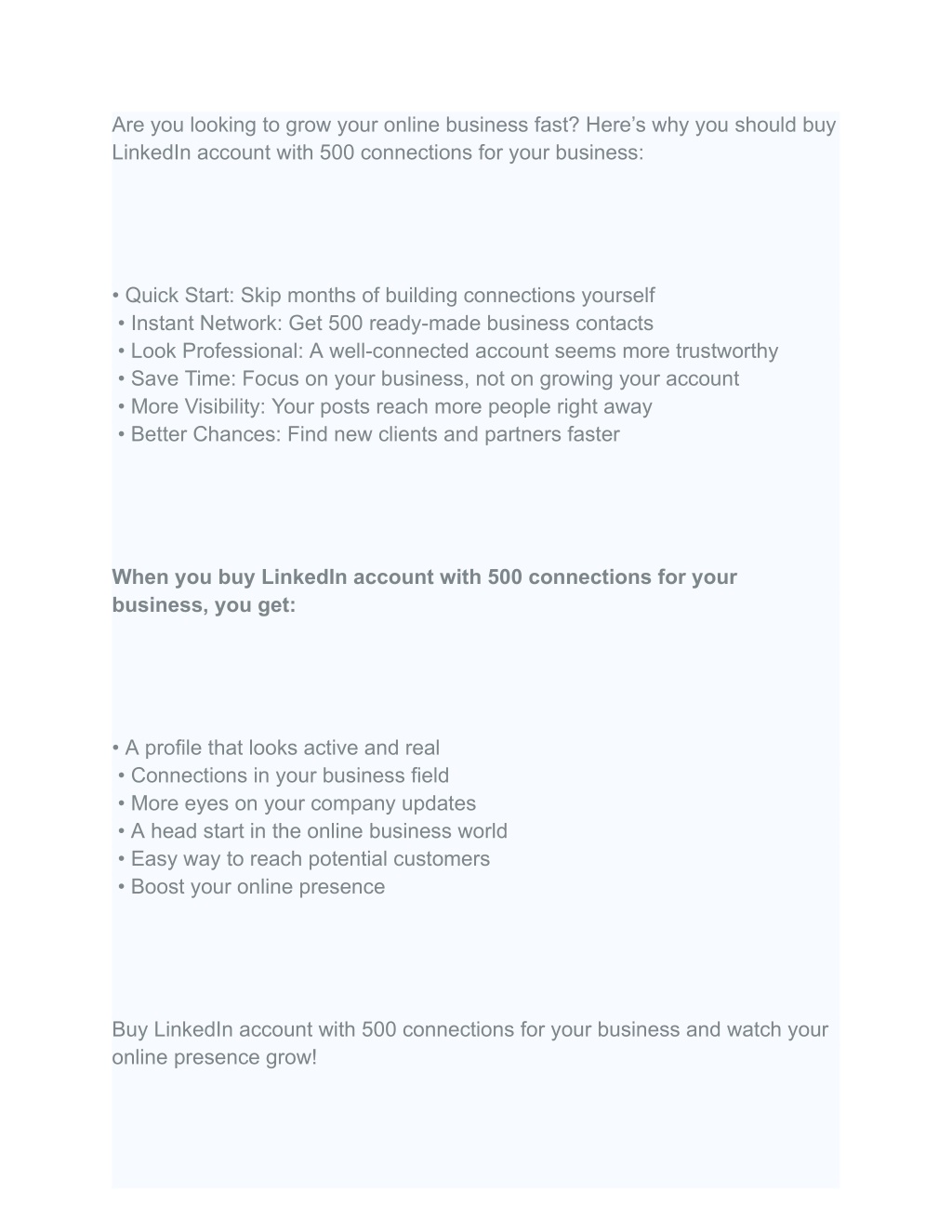 Are you looking to grow your online business fast? Here’s why you should buy LinkedIn account with 500 connections for your business:

• Quick Start: Skip months of building connections yourself
• Instant Network: Get 500 ready-made business contacts
• Look Professional: A well-connected account seems more trustworthy
• Save Time: Focus on your business, not on growing your account
• More Visibility: Your posts reach more people right away
• Better Chances: Find new clients and partners faster

When you buy LinkedIn account with 500 connections for your business, you get:

• A profile that looks active and real
• Connections in your business field
• More eyes on your company updates
• A head start in the online business world
• Easy way to reach potential customers
• Boost your online presence

Buy LinkedIn account with 500 connections for your business and watch your online presence grow!